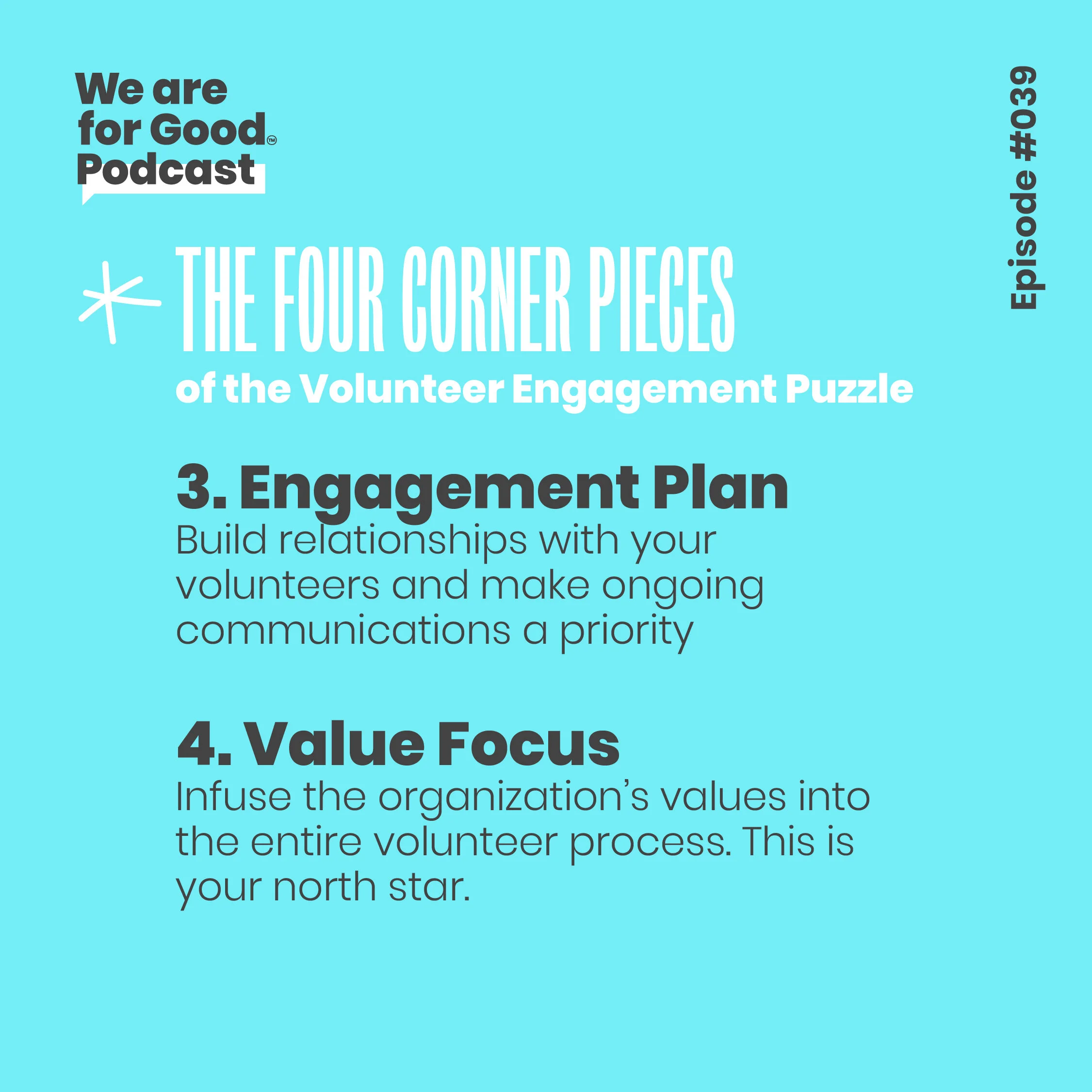 We are
for Good™
Podcast

Episode #039

THE FOUR CORNER PIECES
of the Volunteer Engagement Puzzle

3. Engagement Plan
Build relationships with your volunteers and make ongoing communications a priority

4. Value Focus
Infuse the organization's values into the entire volunteer process. This is your north star.